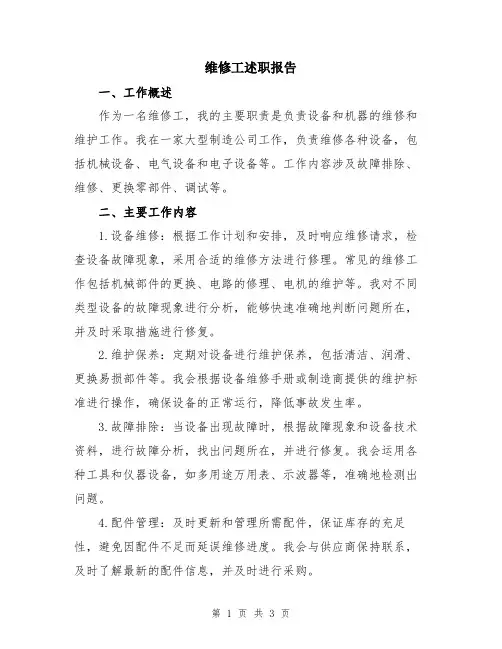 维修工述职报告

一、工作概述

作为一名维修工，我的主要职责是负责设备和机器的维修和维护工作。我在一家大型制造公司工作，负责维修各种设备，包括机械设备、电气设备和电子设备等。工作内容涉及故障排除、维修、更换零部件、调试等。

二、主要工作内容

1.设备维修：根据工作计划和安排，及时响应维修请求，检查设备故障现象，采用合适的维修方法进行修理。常见的维修工作包括机械部件的更换、电路的修理、电机的维护等。我对不同类型设备的故障现象进行分析，能够快速准确地判断问题所在，并及时采取措施进行修复。

2.维护保养：定期对设备进行维护保养，包括清洁、润滑、更换易损部件等。我会根据设备维修手册或制造商提供的维护标准进行操作，确保设备的正常运行，降低事故发生率。

3.故障排除：当设备出现故障时，根据故障现象和设备技术资料，进行故障分析，找出问题所在，并进行修复。我会运用各种工具和仪器设备，如多用途万用表、示波器等，准确地检测出问题。

4.配件管理：及时更新和管理所需配件，保证库存的充足性，避免因配件不足而延误维修进度。我会与供应商保持联系，及时了解最新的配件信息，并及时进行采购。

第 1 页 共 3 页